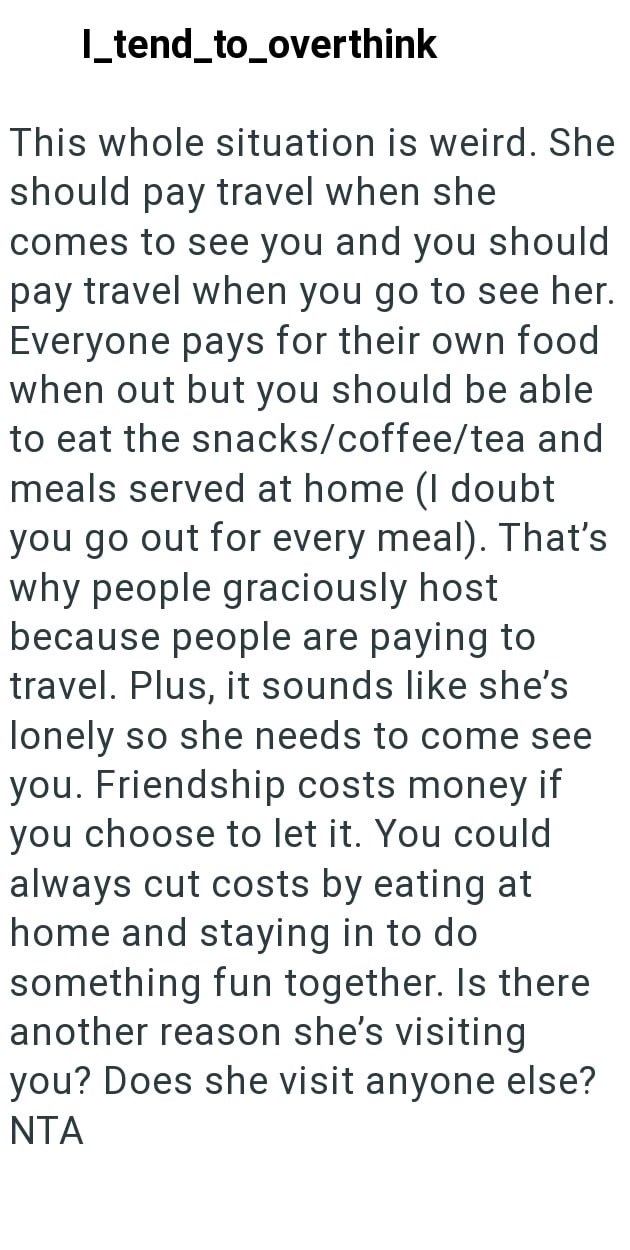 I_tend_to_overthink

This whole situation is weird. She should pay travel when she comes to see you and you should pay travel when you go to see her. Everyone pays for their own food when out but you should be able to eat the snacks/coffee/tea and meals served at home (I doubt you go out for every meal). That's why people graciously host because people are paying to travel. Plus, it sounds like she's lonely so she needs to come see you. Friendship costs money if you choose to let it. You could always cut costs by eating at home and staying in to do something fun together. Is there another reason she's visiting you? Does she visit anyone else? NTA